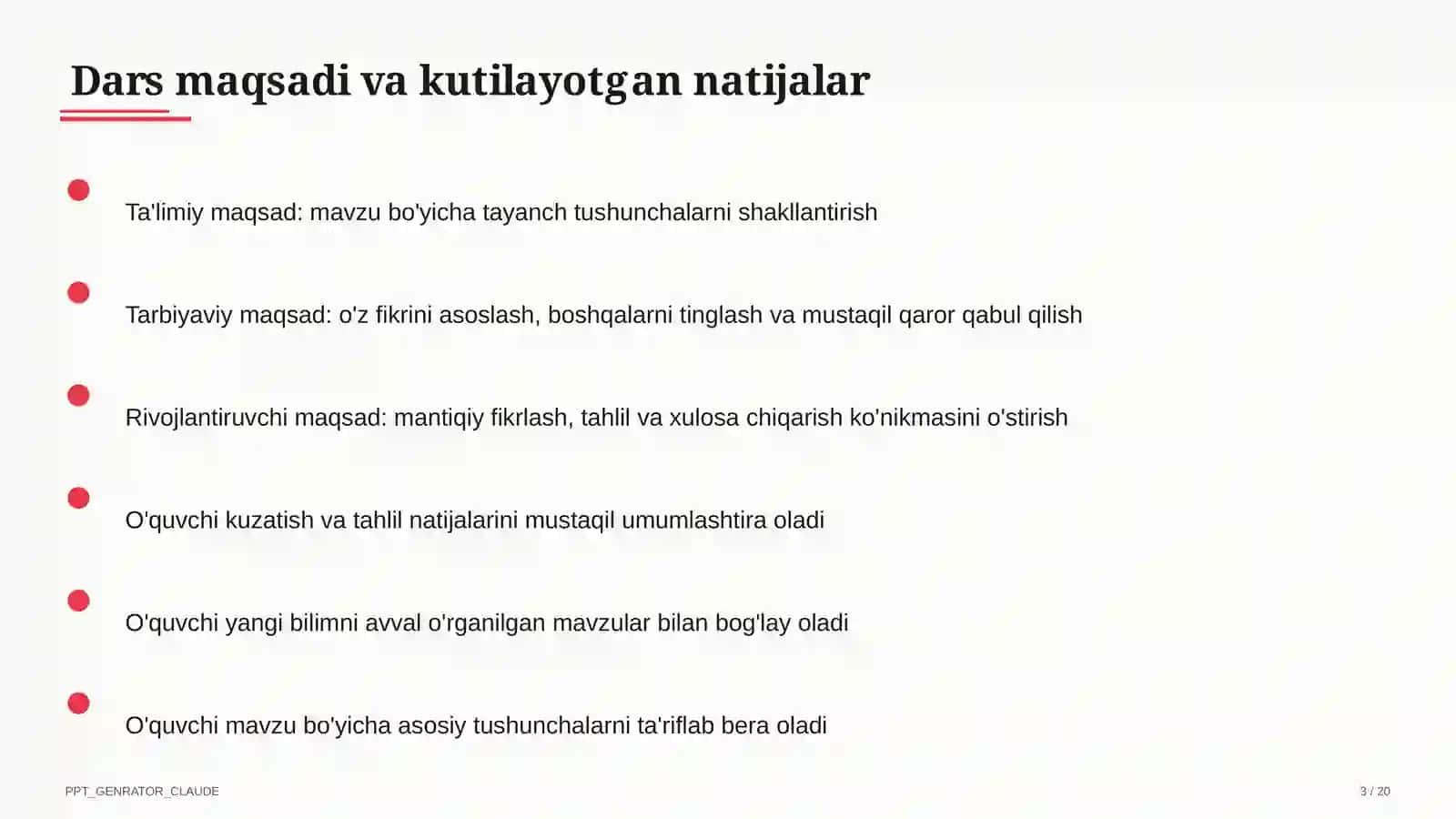 Dars maqsadi va kutilayotgan natijalar

Ta'limiy maqsad: mavzu bo'yicha tayanch tushunchalarni shakllantirish

Tarbiyaviy maqsad: o'z fikrini asoslash, boshqalarni tinglash va mustaqil qaror qabul qilish

Rivojlantiruvchi maqsad: mantiqiy fikrlash, tahlil va xulosa chiqarish ko'nikmasini o'stirish

O'quvchi kuzatish va tahlil natijalarini mustaqil umumlashtira oladi

O'quvchi yangi bilimni avval o'rganilgan mavzular bilan bog'lay oladi

O'quvchi mavzu bo'yicha asosiy tushunchalarni ta'riflab bera oladi

PPT_GENRATOR_CLAUDE

3 / 20